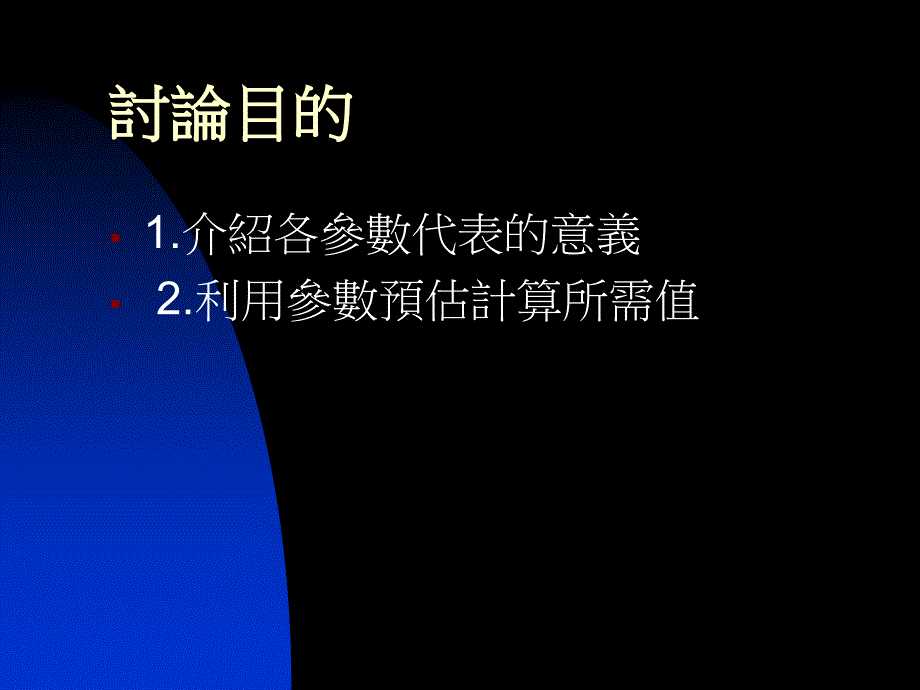 討論目的

1.介紹各參數代表的意義

2.利用參數預估計算所需值